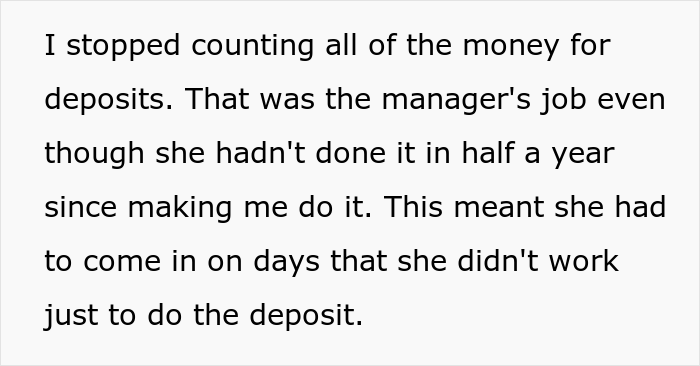 I stopped counting all of the money for deposits. That was the manager's job even though she hadn't done it in half a year since making me do it. This meant she had to come in on days that she didn't work just to do the deposit.